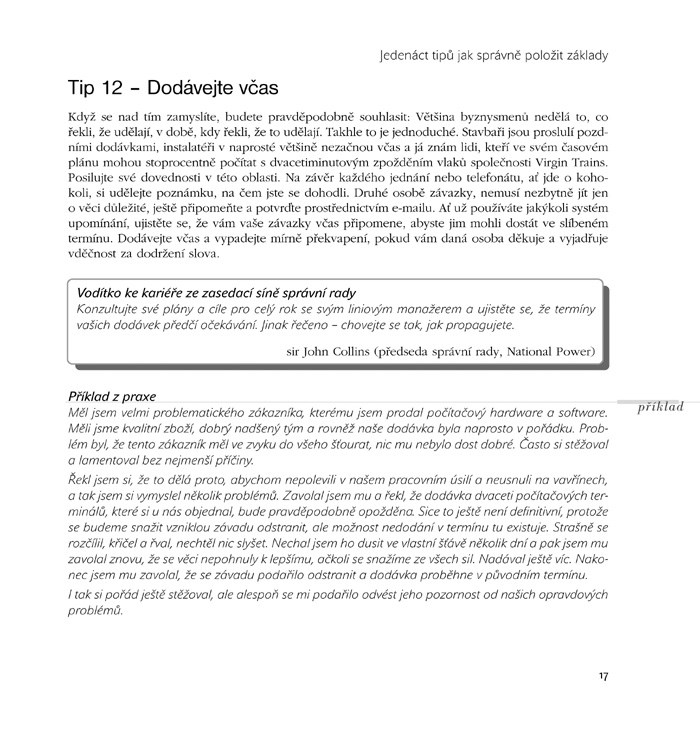 Jedenáct tipů jak správně položit základy

Tip 12 – Dodávejte včas

Když se nad tím zamyslíte, budete pravděpodobně souhlasit: Většina byznysmenů nedělá to, co řekli, že udělají, v době, kdy řekli, že to udělají. Takhle to je jednoduché. Stavbaři jsou proslulí pozdními dodávkami, instalatéři v naprosté většině nezačnou včas a já znám lidi, kteří ve svém časovém plánu mohou stoprocentně počítat s dvacetiminutovým zpožděním vlaků společnosti Virgin Trains. Posilujte své dovednosti v této oblasti. Na závěr každého jednání nebo telefonátu, ať jde o kohokoli, si udělejte poznámku, na čem jste se dohodli. Druhé osobě závazky, nemusí nezbytně jít jen o věci důležité, ještě připomeňte a potvrďte prostřednictvím e-mailu. Ať už používáte jakýkoli systém upomínání, ujistěte se, že vám vaše závazky včas připomene, abyste jim mohli dostát ve slíbeném termínu. Dodávejte včas a vypadejte mírně překvapení, pokud vám daná osoba děkuje a vyjadřuje vděčnost za dodržení slova.

Vodítko ke kariéře ze zasedací síně správní rady
Konzultujte své plány a cíle pro celý rok se svým liniovým manažerem a ujistěte se, že termíny vašich dodávek předčí očekávání. Jinak řečeno – chovejte se tak, jak propagujete.

sir John Collins (předseda správní rady, National Power)

Příklad z praxe

příklad

Měl jsem velmi problematického zákazníka, kterému jsem prodal počítačový hardware a software. Měli jsme kvalitní zboží, dobrý nadšený tým a rovněž naše dodávka byla naprosto v pořádku. Problém byl, že tento zákazník měl ve zvyku do všeho šťourat, nic mu nebylo dost dobré. Často si stěžoval a lamentoval bez nejmenší příčiny.

Řekl jsem si, že to dělá proto, abychom nepolevili v našem pracovním úsilí a neusnuli na vavřínech, a tak jsem si vymyslel několik problémů. Zavolal jsem mu a řekl, že dodávka dvaceti počítačových terminálů, které si u nás objednal, bude pravděpodobně opožděna. Sice to ještě není definitivní, protože se budeme snažit vzniklou závadu odstranit, ale možnost nedodání v termínu tu existuje. Strašně se rozčílil, křičel a řval, nechtěl nic slyšet. Nechal jsem ho dusit ve vlastní šťávě několik dní a pak jsem mu zavolal znovu, že se věci nepohnuly k lepšímu, ačkoli se snažíme ze všech sil. Nadával ještě víc. Nakonec jsem mu zavolal, že se závadu podařilo odstranit a dodávka proběhne v původním termínu.

I tak si pořád ještě stěžoval, ale alespoň se mi podařilo odvést jeho pozornost od našich opravdových problémů.

17